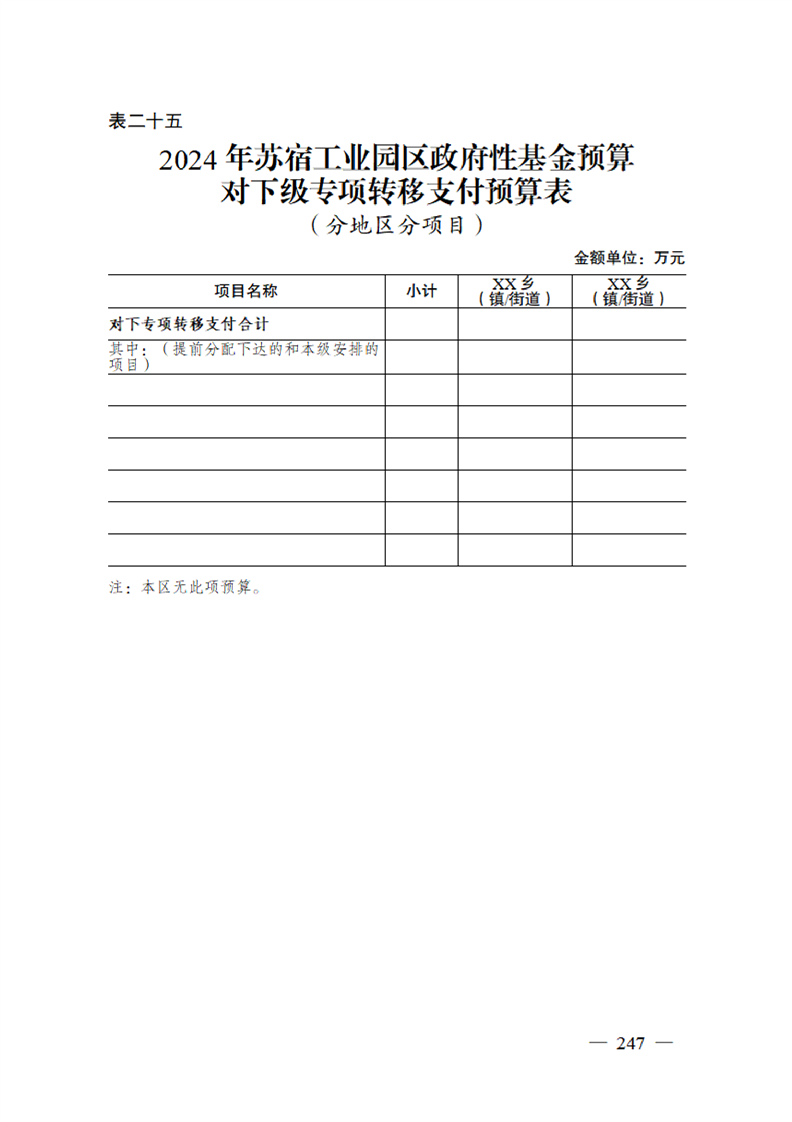 表二十五

2024 年苏宿工业园区政府性基金预算
对下级专项转移支付预算表
（分地区分项目）

金额单位：万元

| 项目名称 | 小计 | XX 乡（镇/街道） | XX 乡（镇/街道） |
|---|---|---|---|
| 对下专项转移支付合计 | | | |
| 其中：（提前分配下达的和本级安排的项目） | | | |
| | | | |
| | | | |
| | | | |
| | | | |
| | | | |
| | | | |

注：本区无此项预算。

— 247 —